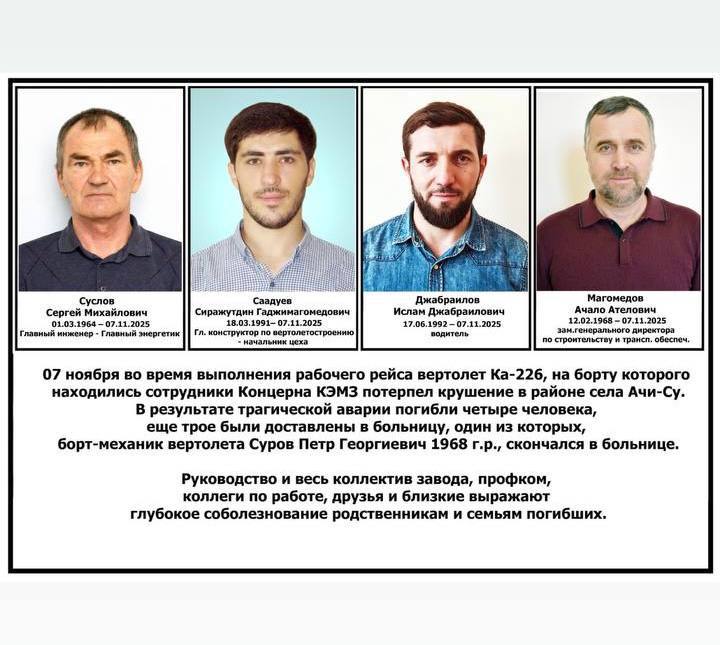 Суслов
Сергей Михайлович
01.03.1964 – 07.11.2025
Главный инженер - Главный энергетик

Саадуев
Сиражутдин Гаджимагомедович
18.03.1991– 07.11.2025
Гл. конструктор по вертолетостроению - начальник цеха

Джабраилов
Ислам Джабраилович
17.06.1992 – 07.11.2025
водитель

Магомедов
Ачало Ателович
12.02.1968 – 07.11.2025
зам.генерального директора по строительству и трансп. обеспеч.

07 ноября во время выполнения рабочего рейса вертолет Ка-226, на борту которого находились сотрудники Концерна КЭМЗ потерпел крушение в районе села Ачи-Су. В результате трагической аварии погибли четыре человека, еще трое были доставлены в больницу, один из которых, борт-механик вертолета Суров Петр Георгиевич 1968 г.р., скончался в больнице.

Руководство и весь коллектив завода, профком, коллеги по работе, друзья и близкие выражают глубокое соболезнование родственникам и семьям погибших.